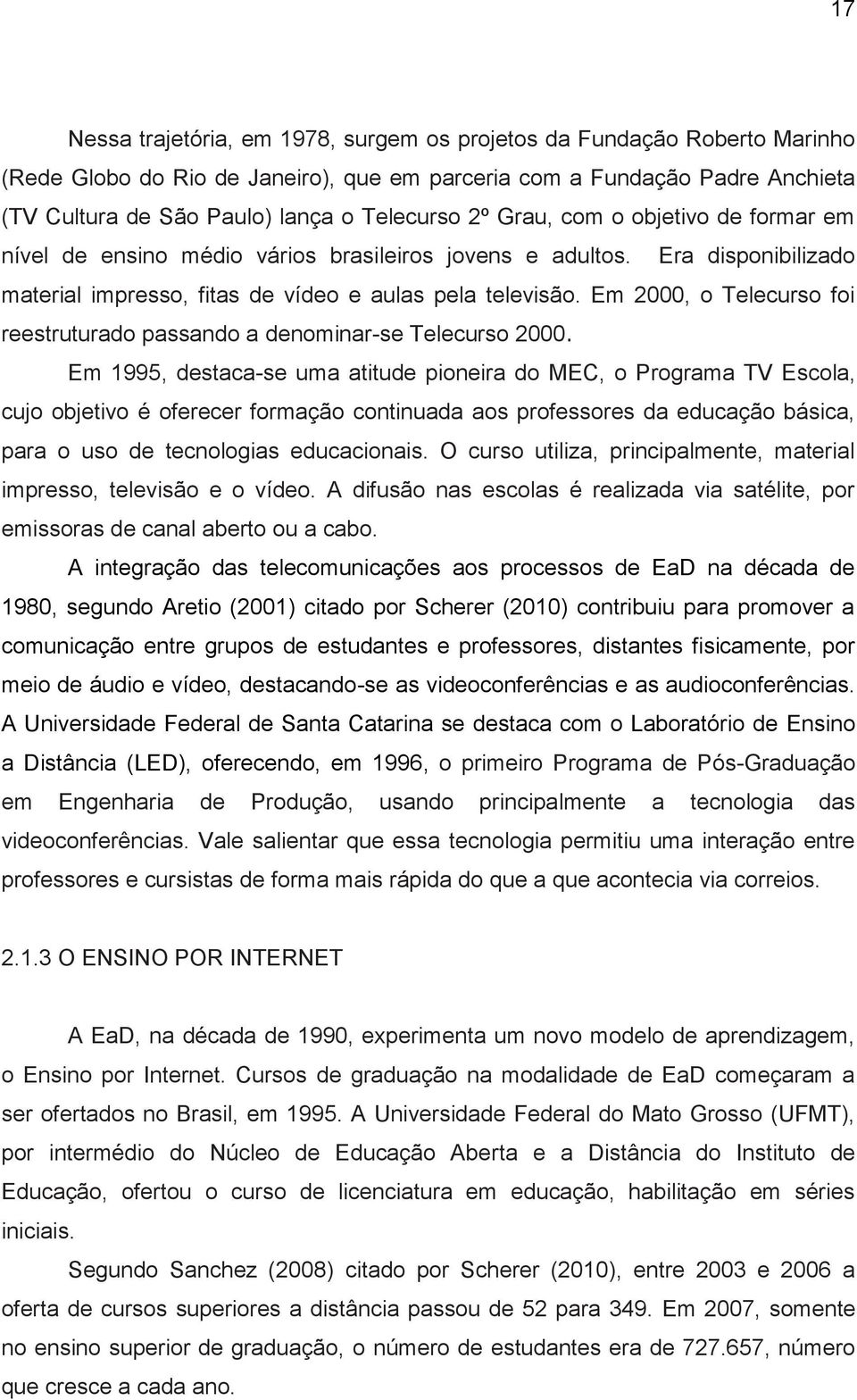 17

Nessa trajetória, em 1978, surgem os projetos da Fundação Roberto Marinho (Rede Globo do Rio de Janeiro), que em parceria com a Fundação Padre Anchieta (TV Cultura de São Paulo) lança o Telecurso 2º Grau, com o objetivo de formar em nível de ensino médio vários brasileiros jovens e adultos. Era disponibilizado material impresso, fitas de vídeo e aulas pela televisão. Em 2000, o Telecurso foi reestruturado passando a denominar-se Telecurso 2000.

Em 1995, destaca-se uma atitude pioneira do MEC, o Programa TV Escola, cujo objetivo é oferecer formação continuada aos professores da educação básica, para o uso de tecnologias educacionais. O curso utiliza, principalmente, material impresso, televisão e o vídeo. A difusão nas escolas é realizada via satélite, por emissoras de canal aberto ou a cabo.

A integração das telecomunicações aos processos de EaD na década de 1980, segundo Aretio (2001) citado por Scherer (2010) contribuiu para promover a comunicação entre grupos de estudantes e professores, distantes fisicamente, por meio de áudio e vídeo, destacando-se as videoconferências e as audioconferências. A Universidade Federal de Santa Catarina se destaca com o Laboratório de Ensino a Distância (LED), oferecendo, em 1996, o primeiro Programa de Pós-Graduação em Engenharia de Produção, usando principalmente a tecnologia das videoconferências. Vale salientar que essa tecnologia permitiu uma interação entre professores e cursistas de forma mais rápida do que a que acontecia via correios.

2.1.3 O ENSINO POR INTERNET

A EaD, na década de 1990, experimenta um novo modelo de aprendizagem, o Ensino por Internet. Cursos de graduação na modalidade de EaD começaram a ser ofertados no Brasil, em 1995. A Universidade Federal do Mato Grosso (UFMT), por intermédio do Núcleo de Educação Aberta e a Distância do Instituto de Educação, ofertou o curso de licenciatura em educação, habilitação em séries iniciais.

Segundo Sanchez (2008) citado por Scherer (2010), entre 2003 e 2006 a oferta de cursos superiores a distância passou de 52 para 349. Em 2007, somente no ensino superior de graduação, o número de estudantes era de 727.657, número que cresce a cada ano.